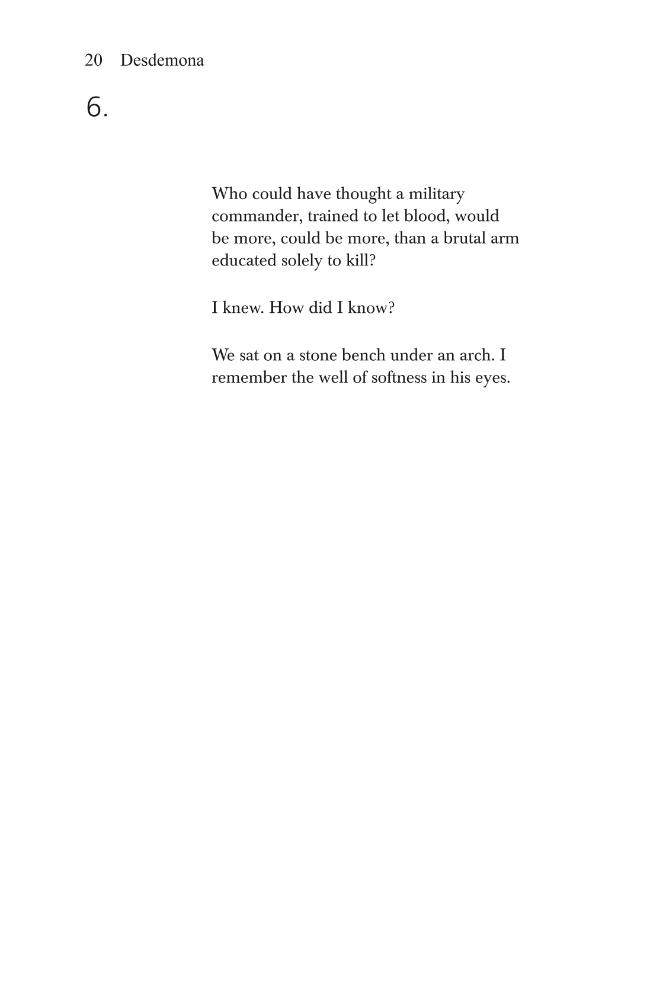 20 Desdemona

6.

Who could have thought a military commander, trained to let blood, would be more, could be more, than a brutal arm educated solely to kill?

I knew. How did I know?

We sat on a stone bench under an arch. I remember the well of softness in his eyes.